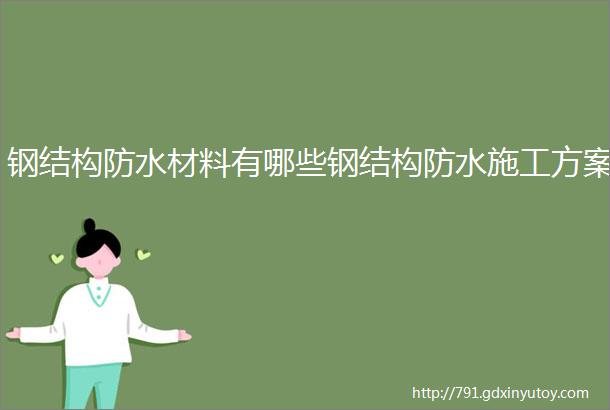 钢结构防水材料有哪些钢结构防水施工方案

http://791.gdxinyutoy.com